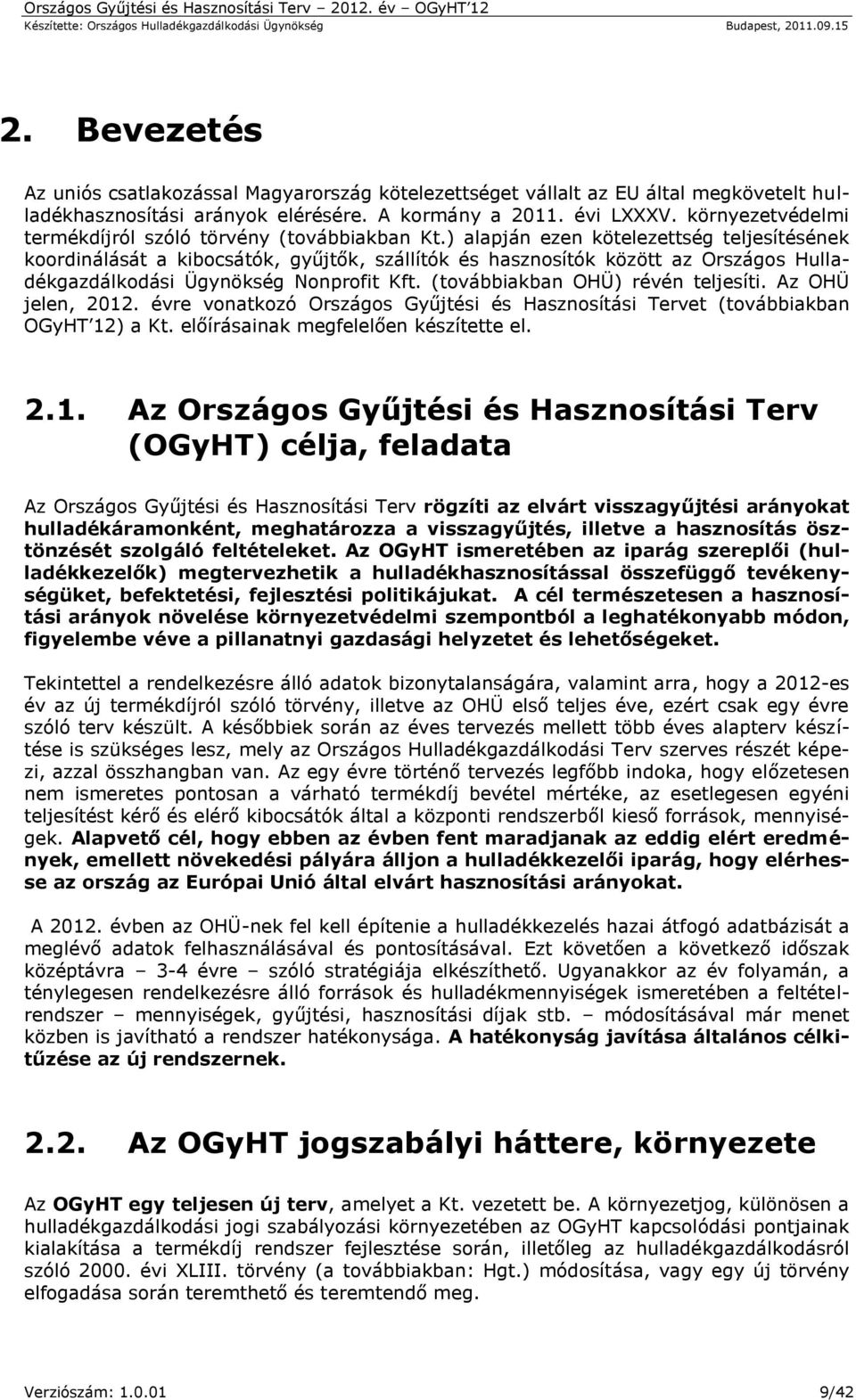 Országos Gyűjtési és Hasznosítási Terv – 2012. év – OGyHT'12
Készítette: Országos Hulladékgazdálkodási Ügynökség Budapest, 2011.09.15

2. Bevezetés

Az uniós csatlakozással Magyarország kötelezettséget vállalt az EU által megkövetelt hulladékhasznosítási arányok elérésére. A kormány a 2011. évi LXXXV. környezetvédelmi termékdíjról szóló törvény (továbbiakban Kt.) alapján ezen kötelezettség teljesítésének koordinálását a kibocsátók, gyűjtők, szállítók és hasznosítók között az Országos Hulladékgazdálkodási Ügynökség Nonprofit Kft. (továbbiakban OHÜ) révén teljesíti. Az OHÜ jelen, 2012. évre vonatkozó Országos Gyűjtési és Hasznosítási Tervet (továbbiakban OGyHT'12) a Kt. előírásainak megfelelően készítette el.

2.1. Az Országos Gyűjtési és Hasznosítási Terv (OGyHT) célja, feladata

Az Országos Gyűjtési és Hasznosítási Terv rögzíti az elvárt visszagyűjtési arányokat hulladékáramonként, meghatározza a visszagyűjtés, illetve a hasznosítás ösztönzését szolgáló feltételeket. Az OGyHT ismeretében az iparág szereplői (hulladékkezelők) megtervezhetik a hulladékhasznosítással összefüggő tevékenységüket, befektetési, fejlesztési politikájukat. A cél természetesen a hasznosítási arányok növelése környezetvédelmi szempontból a leghatékonyabb módon, figyelembe véve a pillanatnyi gazdasági helyzetet és lehetőségeket.

Tekintettel a rendelkezésre álló adatok bizonytalanságára, valamint arra, hogy a 2012-es év az új termékdíjról szóló törvény, illetve az OHÜ első teljes éve, ezért csak egy évre szóló terv készült. A későbbiek során az éves tervezés mellett több éves alapterv készítése is szükséges lesz, mely az Országos Hulladékgazdálkodási Terv szerves részét képezi, azzal összhangban van. Az egy évre történő tervezés legfőbb indoka, hogy előzetesen nem ismeretes pontosan a várható termékdíj bevétel mértéke, az esetlegesen egyéni teljesítést kérő és elérő kibocsátók által a központi rendszerből kieső források, mennyiségek. Alapvető cél, hogy ebben az évben fent maradjanak az eddig elért eredmények, emellett növekedési pályára álljon a hulladékkezelői iparág, hogy elérhesse az ország az Európai Unió által elvárt hasznosítási arányokat.

A 2012. évben az OHÜ-nek fel kell építenie a hulladékkezelés hazai átfogó adatbázisát a meglévő adatok felhasználásával és pontosításával. Ezt követően a következő időszak középtávra – 3-4 évre – szóló stratégiája elkészíthető. Ugyanakkor az év folyamán, a ténylegesen rendelkezésre álló források és hulladékmennyiségek ismeretében a feltételrendszer – mennyiségek, gyűjtési, hasznosítási díjak stb. – módosításával már menet közben is javítható a rendszer hatékonysága. A hatékonyság javítása általános célkitűzése az új rendszernek.

2.2. Az OGyHT jogszabályi háttere, környezete

Az OGyHT egy teljesen új terv, amelyet a Kt. vezetett be. A környezetjog, különösen a hulladékgazdálkodási jogi szabályozási környezetében az OGyHT kapcsolódási pontjainak kialakítása a termékdíj rendszer fejlesztése során, illetőleg az hulladékgazdálkodásról szóló 2000. évi XLIII. törvény (a továbbiakban: Hgt.) módosítása, vagy egy új törvény elfogadása során teremthető és teremtendő meg.

Verziószám: 1.0.01 9/42